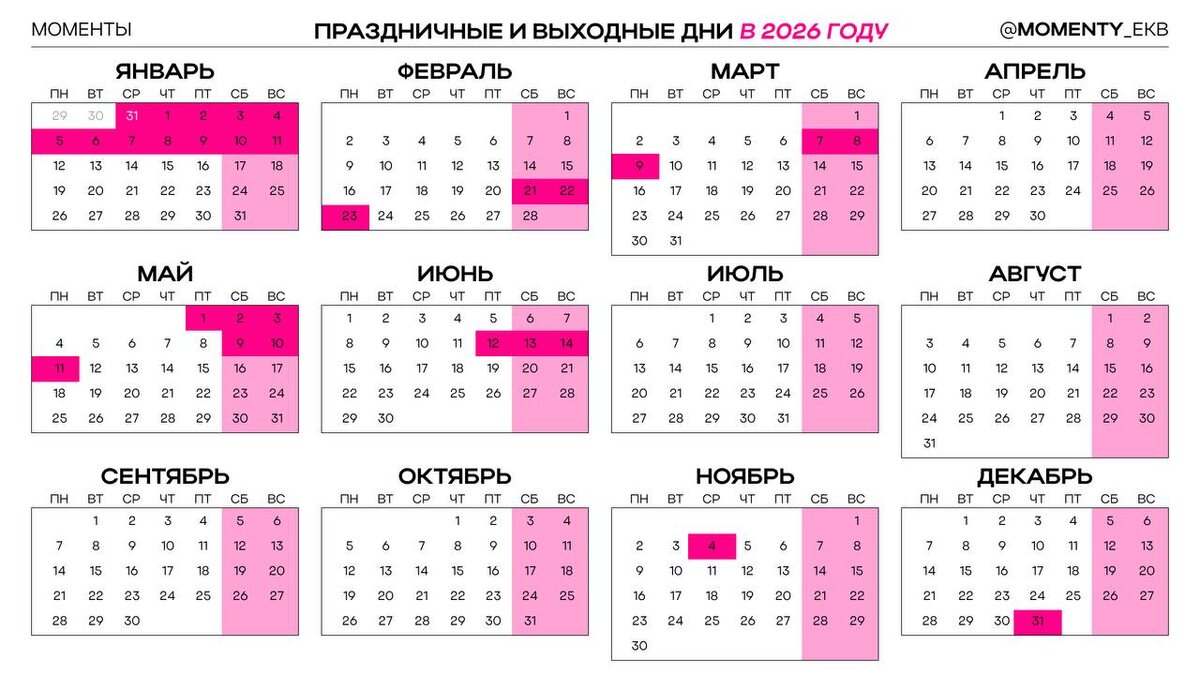 МОМЕНТЫ ПРАЗДНИЧНЫЕ И ВЫХОДНЫЕ ДНИ В 2026 ГОДУ @MOMENTY_EKB

ЯНВАРЬ

| ПН | ВТ | СР | ЧТ | ПТ | СБ | ВС |
|---|---|---|---|---|---|---|
| 29 | 30 | 31 | 1 | 2 | 3 | 4 |
| 5 | 6 | 7 | 8 | 9 | 10 | 11 |
| 12 | 13 | 14 | 15 | 16 | 17 | 18 |
| 19 | 20 | 21 | 22 | 23 | 24 | 25 |
| 26 | 27 | 28 | 29 | 30 | 31 | |

ФЕВРАЛЬ

| ПН | ВТ | СР | ЧТ | ПТ | СБ | ВС |
|---|---|---|---|---|---|---|
| | | | | | | 1 |
| 2 | 3 | 4 | 5 | 6 | 7 | 8 |
| 9 | 10 | 11 | 12 | 13 | 14 | 15 |
| 16 | 17 | 18 | 19 | 20 | 21 | 22 |
| 23 | 24 | 25 | 26 | 27 | 28 | |

МАРТ

| ПН | ВТ | СР | ЧТ | ПТ | СБ | ВС |
|---|---|---|---|---|---|---|
| | | | | | | 1 |
| 2 | 3 | 4 | 5 | 6 | 7 | 8 |
| 9 | 10 | 11 | 12 | 13 | 14 | 15 |
| 16 | 17 | 18 | 19 | 20 | 21 | 22 |
| 23 | 24 | 25 | 26 | 27 | 28 | 29 |
| 30 | 31 | | | | | |

АПРЕЛЬ

| ПН | ВТ | СР | ЧТ | ПТ | СБ | ВС |
|---|---|---|---|---|---|---|
| | | 1 | 2 | 3 | 4 | 5 |
| 6 | 7 | 8 | 9 | 10 | 11 | 12 |
| 13 | 14 | 15 | 16 | 17 | 18 | 19 |
| 20 | 21 | 22 | 23 | 24 | 25 | 26 |
| 27 | 28 | 29 | 30 | | | |

МАЙ

| ПН | ВТ | СР | ЧТ | ПТ | СБ | ВС |
|---|---|---|---|---|---|---|
| | | | | 1 | 2 | 3 |
| 4 | 5 | 6 | 7 | 8 | 9 | 10 |
| 11 | 12 | 13 | 14 | 15 | 16 | 17 |
| 18 | 19 | 20 | 21 | 22 | 23 | 24 |
| 25 | 26 | 27 | 28 | 29 | 30 | 31 |

ИЮНЬ

| ПН | ВТ | СР | ЧТ | ПТ | СБ | ВС |
|---|---|---|---|---|---|---|
| 1 | 2 | 3 | 4 | 5 | 6 | 7 |
| 8 | 9 | 10 | 11 | 12 | 13 | 14 |
| 15 | 16 | 17 | 18 | 19 | 20 | 21 |
| 22 | 23 | 24 | 25 | 26 | 27 | 28 |
| 29 | 30 | | | | | |

ИЮЛЬ

| ПН | ВТ | СР | ЧТ | ПТ | СБ | ВС |
|---|---|---|---|---|---|---|
| | | 1 | 2 | 3 | 4 | 5 |
| 6 | 7 | 8 | 9 | 10 | 11 | 12 |
| 13 | 14 | 15 | 16 | 17 | 18 | 19 |
| 20 | 21 | 22 | 23 | 24 | 25 | 26 |
| 27 | 28 | 29 | 30 | 31 | | |

АВГУСТ

| ПН | ВТ | СР | ЧТ | ПТ | СБ | ВС |
|---|---|---|---|---|---|---|
| | | | | | 1 | 2 |
| 3 | 4 | 5 | 6 | 7 | 8 | 9 |
| 10 | 11 | 12 | 13 | 14 | 15 | 16 |
| 17 | 18 | 19 | 20 | 21 | 22 | 23 |
| 24 | 25 | 26 | 27 | 28 | 29 | 30 |
| 31 | | | | | | |

СЕНТЯБРЬ

| ПН | ВТ | СР | ЧТ | ПТ | СБ | ВС |
|---|---|---|---|---|---|---|
| | 1 | 2 | 3 | 4 | 5 | 6 |
| 7 | 8 | 9 | 10 | 11 | 12 | 13 |
| 14 | 15 | 16 | 17 | 18 | 19 | 20 |
| 21 | 22 | 23 | 24 | 25 | 26 | 27 |
| 28 | 29 | 30 | | | | |

ОКТЯБРЬ

| ПН | ВТ | СР | ЧТ | ПТ | СБ | ВС |
|---|---|---|---|---|---|---|
| | | | 1 | 2 | 3 | 4 |
| 5 | 6 | 7 | 8 | 9 | 10 | 11 |
| 12 | 13 | 14 | 15 | 16 | 17 | 18 |
| 19 | 20 | 21 | 22 | 23 | 24 | 25 |
| 26 | 27 | 28 | 29 | 30 | 31 | |

НОЯБРЬ

| ПН | ВТ | СР | ЧТ | ПТ | СБ | ВС |
|---|---|---|---|---|---|---|
| | | | | | | 1 |
| 2 | 3 | 4 | 5 | 6 | 7 | 8 |
| 9 | 10 | 11 | 12 | 13 | 14 | 15 |
| 16 | 17 | 18 | 19 | 20 | 21 | 22 |
| 23 | 24 | 25 | 26 | 27 | 28 | 29 |
| 30 | | | | | | |

ДЕКАБРЬ

| ПН | ВТ | СР | ЧТ | ПТ | СБ | ВС |
|---|---|---|---|---|---|---|
| | 1 | 2 | 3 | 4 | 5 | 6 |
| 7 | 8 | 9 | 10 | 11 | 12 | 13 |
| 14 | 15 | 16 | 17 | 18 | 19 | 20 |
| 21 | 22 | 23 | 24 | 25 | 26 | 27 |
| 28 | 29 | 30 | 31 | | | |